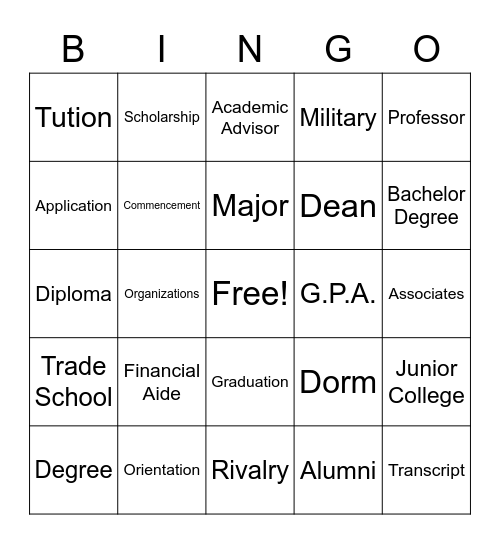 | B | I | N | G | O |
|---|---|---|---|---|
| Tution | Scholarship | Academic Advisor | Military | Professor |
| Application | Commencement | Major | Dean | Bachelor Degree |
| Diploma | Organizations | Free! | G.P.A. | Associates |
| Trade School | Financial Aide | Graduation | Dorm | Junior College |
| Degree | Orientation | Rivalry | Alumni | Transcript |